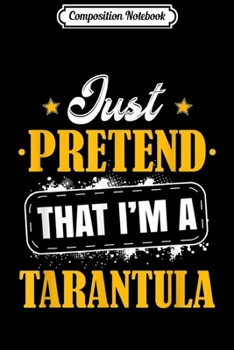 Composition Notebook

Just

PRETEND

THAT I'M A

TARANTULA